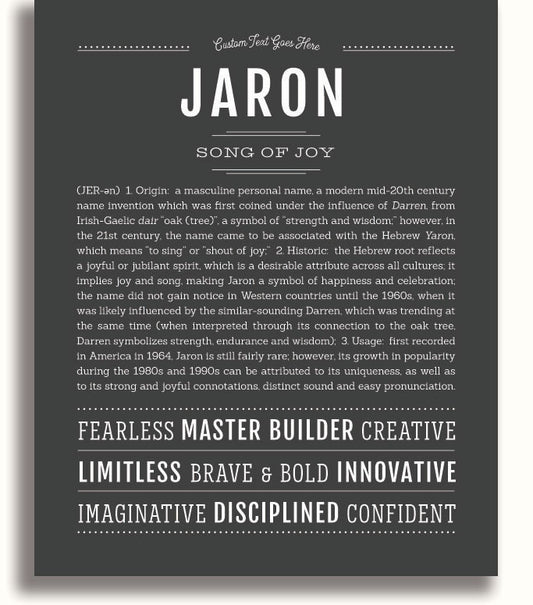 Custom Text Goes Here

JARON

SONG OF JOY

(JER-ən) 1. Origin: a masculine personal name, a modern mid-20th century name invention which was first coined under the influence of Darren, from Irish-Gaelic dair "oak (tree)", a symbol of "strength and wisdom;" however, in the 21st century, the name came to be associated with the Hebrew Yaron, which means "to sing" or "shout of joy;" 2. Historic: the Hebrew root reflects a joyful or jubilant spirit, which is a desirable attribute across all cultures; it implies joy and song, making Jaron a symbol of happiness and celebration; the name did not gain notice in Western countries until the 1960s, when it was likely influenced by the similar-sounding Darren, which was trending at the same time (when interpreted through its connection to the oak tree, Darren symbolizes strength, endurance and wisdom); 3. Usage: first recorded in America in 1964, Jaron is still fairly rare; however, its growth in popularity during the 1980s and 1990s can be attributed to its uniqueness, as well as to its strong and joyful connotations, distinct sound and easy pronunciation.

FEARLESS MASTER BUILDER CREATIVE

LIMITLESS BRAVE & BOLD INNOVATIVE

IMAGINATIVE DISCIPLINED CONFIDENT